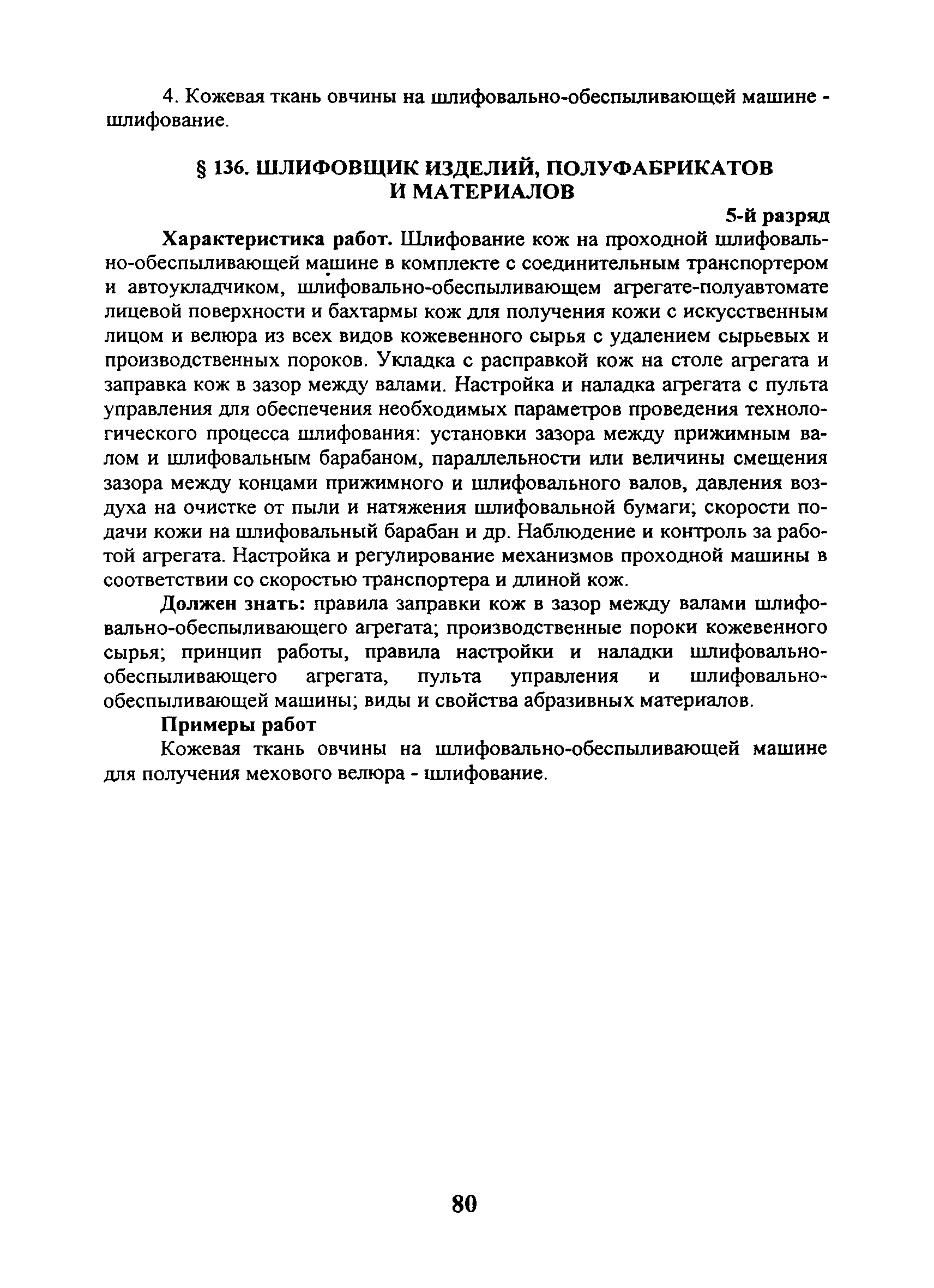 4. Кожевая ткань овчины на шлифовально-обеспыливающей машине - шлифование.

§ 136. ШЛИФОВЩИК ИЗДЕЛИЙ, ПОЛУФАБРИКАТОВ И МАТЕРИАЛОВ

5-й разряд

Характеристика работ. Шлифование кож на проходной шлифовально-обеспыливающей машине в комплекте с соединительным транспортером и автоукладчиком, шлифовально-обеспыливающем агрегате-полуавтомате лицевой поверхности и бахтармы кож для получения кожи с искусственным лицом и велюра из всех видов кожевенного сырья с удалением сырьевых и производственных пороков. Укладка с расправкой кож на столе агрегата и заправка кож в зазор между валами. Настройка и наладка агрегата с пульта управления для обеспечения необходимых параметров проведения технологического процесса шлифования: установки зазора между прижимным валом и шлифовальным барабаном, параллельности или величины смещения зазора между концами прижимного и шлифовального валов, давления воздуха на очистке от пыли и натяжения шлифовальной бумаги; скорости подачи кожи на шлифовальный барабан и др. Наблюдение и контроль за работой агрегата. Настройка и регулирование механизмов проходной машины в соответствии со скоростью транспортера и длиной кож.

Должен знать: правила заправки кож в зазор между валами шлифовально-обеспыливающего агрегата; производственные пороки кожевенного сырья; принцип работы, правила настройки и наладки шлифовально-обеспыливающего агрегата, пульта управления и шлифовально-обеспыливающей машины; виды и свойства абразивных материалов.

Примеры работ

Кожевая ткань овчины на шлифовально-обеспыливающей машине для получения мехового велюра - шлифование.

80